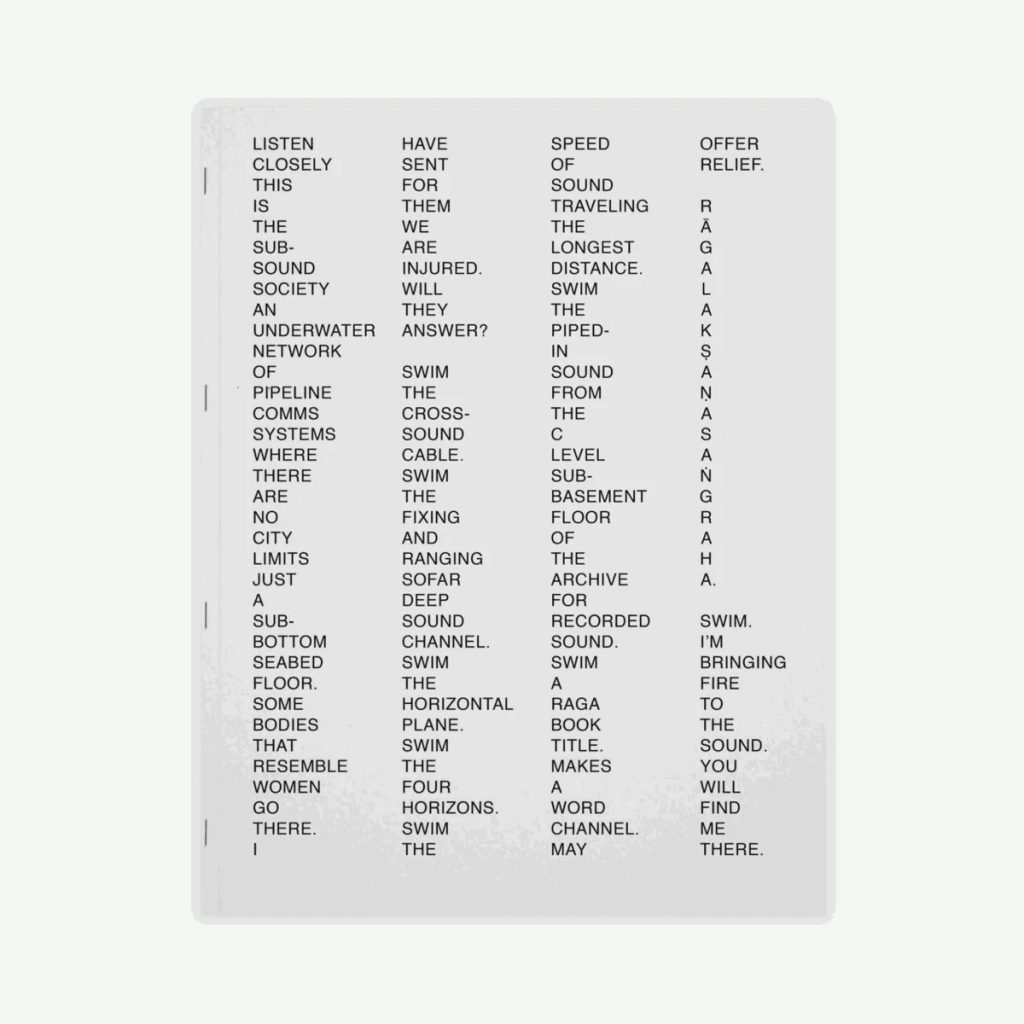 LISTEN
CLOSELY
THIS
IS
THE
SUB-
SOUND
SOCIETY
AN
UNDERWATER
NETWORK
OF
PIPELINE
COMMS
SYSTEMS
WHERE
THERE
ARE
NO
CITY
LIMITS
JUST
A
SUB-
BOTTOM
SEABED
FLOOR.
SOME
BODIES
THAT
RESEMBLE
WOMEN
GO
THERE.
I

HAVE
SENT
FOR
THEM
WE
ARE
INJURED.
WILL
THEY
ANSWER?

SWIM
THE
CROSS-
SOUND
CABLE.
SWIM
THE
FIXING
AND
RANGING
SOFAR
DEEP
SOUND
CHANNEL.
SWIM
THE
HORIZONTAL
PLANE.
SWIM
THE
FOUR
HORIZONS.
SWIM
THE

SPEED
OF
SOUND
TRAVELING
THE
LONGEST
DISTANCE.
SWIM
THE
PIPED-
IN
SOUND
FROM
THE
C
LEVEL
SUB-
BASEMENT
FLOOR
OF
THE
ARCHIVE
FOR
RECORDED
SOUND.
SWIM
A
RAGA
BOOK
TITLE.
MAKES
A
WORD
CHANNEL.
MAY

OFFER
RELIEF.

R
Ā
G
A
L
A
K
Ṣ
A
Ṇ
A
S
A
Ṅ
G
R
A
H
A.

SWIM.
I'M
BRINGING
FIRE
TO
THE
SOUND.
YOU
WILL
FIND
ME
THERE.